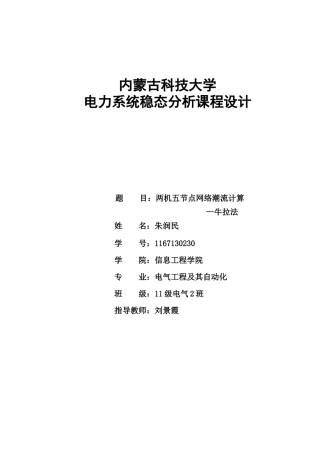 内蒙古科技大学
电力系统稳态分析课程设计

题　　目：两机五节点网络潮流计算
—牛拉法

姓　　名：朱润民

学　　号：1167130230

学　　院：信息工程学院

专　　业：电气工程及其自动化

班　　级：11级电气2班

指导教师：刘景霞